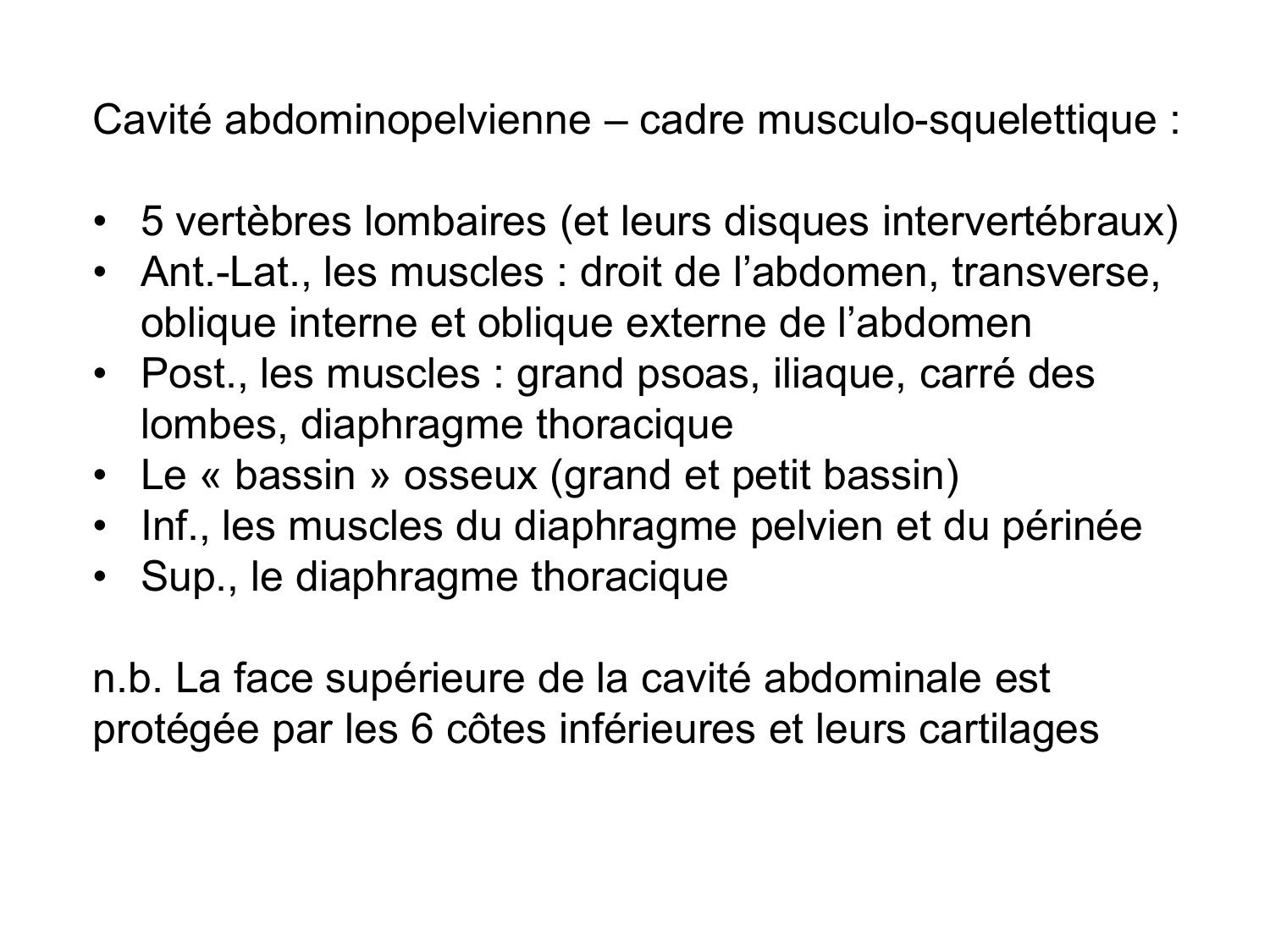 Cavité abdominopelvienne – cadre musculo-squelettique :

• 5 vertèbres lombaires (et leurs disques intervertébraux)
• Ant.-Lat., les muscles : droit de l’abdomen, transverse, oblique interne et oblique externe de l’abdomen
• Post., les muscles : grand psoas, iliaque, carré des lombes, diaphragme thoracique
• Le « bassin » osseux (grand et petit bassin)
• Inf., les muscles du diaphragme pelvien et du périnée
• Sup., le diaphragme thoracique

n.b. La face supérieure de la cavité abdominale est protégée par les 6 côtes inférieures et leurs cartilages